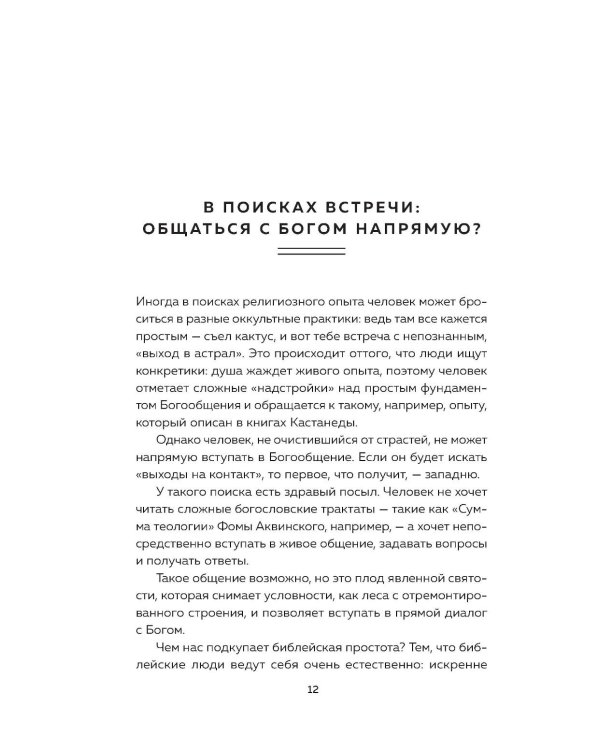 В ПОИСКАХ ВСТРЕЧИ:
ОБЩАТЬСЯ С БОГОМ НАПРЯМУЮ?

Иногда в поисках религиозного опыта человек может броситься в разные оккультные практики: ведь там все кажется простым — съел кактус, и вот тебе встреча с непознанным, «выход в астрал». Это происходит оттого, что люди ищут конкретики: душа жаждет живого опыта, поэтому человек отметает сложные «надстройки» над простым фундаментом Богообщения и обращается к такому, например, опыту, который описан в книгах Кастанеды.

Однако человек, не очистившийся от страстей, не может напрямую вступать в Богообщение. Если он будет искать «выходы на контакт», то первое, что получит, — западню.

У такого поиска есть здравый посыл. Человек не хочет читать сложные богословские трактаты — такие как «Сумма теологии» Фомы Аквинского, например, — а хочет непосредственно вступать в живое общение, задавать вопросы и получать ответы.

Такое общение возможно, но это плод явленной святости, которая снимает условности, как леса с отремонтированного строения, и позволяет вступать в прямой диалог с Богом.

Чем нас подкупает библейская простота? Тем, что библейские люди ведут себя очень естественно: искренне

12